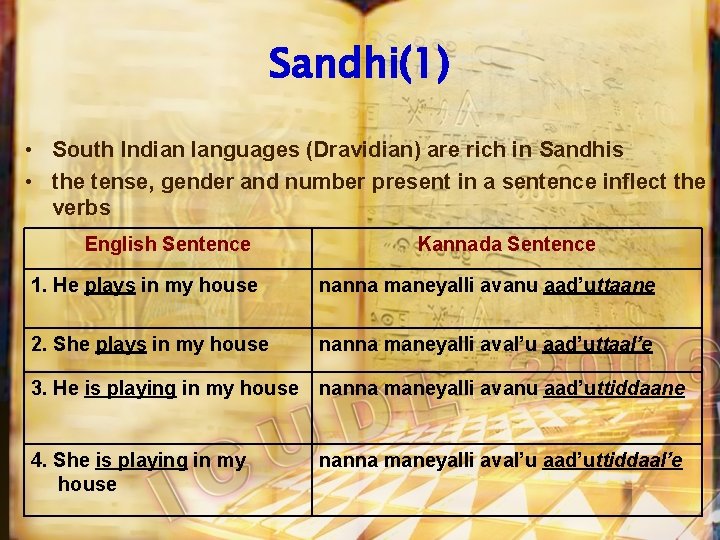 Sandhi(1)

• South Indian languages (Dravidian) are rich in Sandhis
• the tense, gender and number present in a sentence inflect the verbs

| English Sentence | Kannada Sentence |
|---|---|
| 1. He plays in my house | nanna maneyalli avanu aad'uttaane |
| 2. She plays in my house | nanna maneyalli aval'u aad'uttaal'e |
| 3. He is playing in my house | nanna maneyalli avanu aad'uttiddaane |
| 4. She is playing in my house | nanna maneyalli aval'u aad'uttiddaal'e |

ICUDL 2006